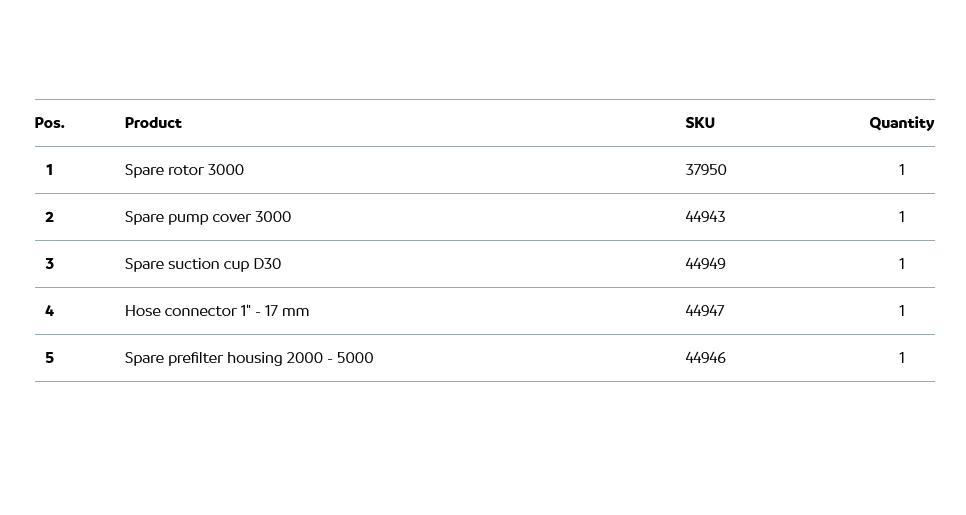 | Pos. | Product | SKU | Quantity |
|---|---|---|---|
| 1 | Spare rotor 3000 | 37950 | 1 |
| 2 | Spare pump cover 3000 | 44943 | 1 |
| 3 | Spare suction cup D30 | 44949 | 1 |
| 4 | Hose connector 1" - 17 mm | 44947 | 1 |
| 5 | Spare prefilter housing 2000 - 5000 | 44946 | 1 |